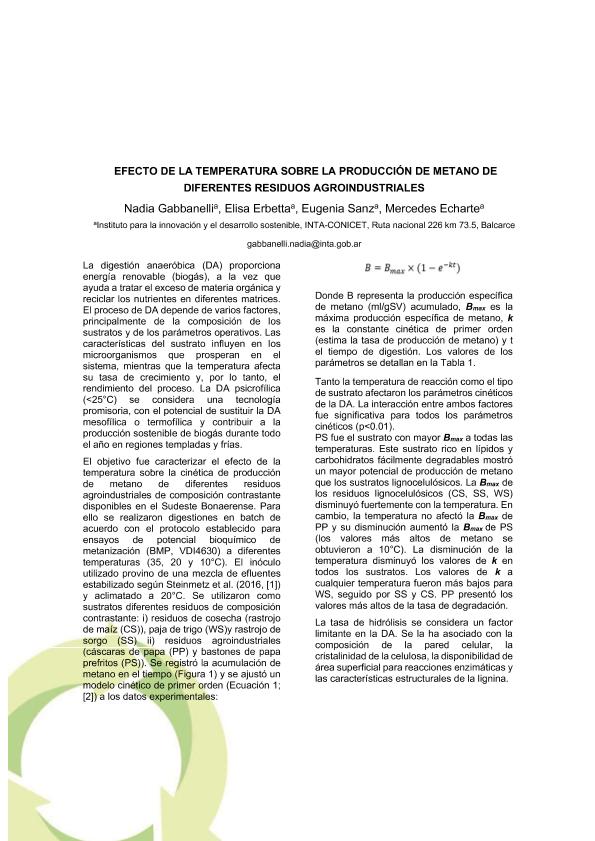 EFECTO DE LA TEMPERATURA SOBRE LA PRODUCCIÓN DE METANO DE DIFERENTES RESIDUOS AGROINDUSTRIALES

Nadia Gabbanelli$^a$, Elisa Erbetta$^a$, Eugenia Sanz$^a$, Mercedes Echarte$^a$

$^a$Instituto para la innovación y el desarrollo sostenible, INTA-CONICET, Ruta nacional 226 km 73.5, Balcarce

gabbanelli.nadia@inta.gob.ar

La digestión anaeróbica (DA) proporciona energía renovable (biogás), a la vez que ayuda a tratar el exceso de materia orgánica y reciclar los nutrientes en diferentes matrices. El proceso de DA depende de varios factores, principalmente de la composición de los sustratos y de los parámetros operativos. Las características del sustrato influyen en los microorganismos que prosperan en el sistema, mientras que la temperatura afecta su tasa de crecimiento y, por lo tanto, el rendimiento del proceso. La DA psicrofílica (<25°C) se considera una tecnología promisoria, con el potencial de sustituir la DA mesofílica o termofílica y contribuir a la producción sostenible de biogás durante todo el año en regiones templadas y frías.

El objetivo fue caracterizar el efecto de la temperatura sobre la cinética de producción de metano de diferentes residuos agroindustriales de composición contrastante disponibles en el Sudeste Bonaerense. Para ello se realizaron digestiones en batch de acuerdo con el protocolo establecido para ensayos de potencial bioquímico de metanización (BMP, VDI4630) a diferentes temperaturas (35, 20 y 10°C). El inóculo utilizado provino de una mezcla de efluentes estabilizado según Steinmetz et al. (2016, [1]) y aclimatado a 20°C. Se utilizaron como sustratos diferentes residuos de composición contrastante: i) residuos de cosecha (rastrojo de maíz (CS)), paja de trigo (WS)y rastrojo de sorgo (SS) ii) residuos agroindustriales (cáscaras de papa (PP) y bastones de papa prefritos (PS)). Se registró la acumulación de metano en el tiempo (Figura 1) y se ajustó un modelo cinético de primer orden (Ecuación 1; [2]) a los datos experimentales:

$B = B_{max} \times (1 - e^{-kt})$

Donde B representa la producción específica de metano (ml/gSV) acumulado, $B_{max}$ es la máxima producción específica de metano, $k$ es la constante cinética de primer orden (estima la tasa de producción de metano) y t el tiempo de digestión. Los valores de los parámetros se detallan en la Tabla 1.

Tanto la temperatura de reacción como el tipo de sustrato afectaron los parámetros cinéticos de la DA. La interacción entre ambos factores fue significativa para todos los parámetros cinéticos (p<0.01).
PS fue el sustrato con mayor $B_{max}$ a todas las temperaturas. Este sustrato rico en lípidos y carbohidratos fácilmente degradables mostró un mayor potencial de producción de metano que los sustratos lignocelulósicos. La $B_{max}$ de los residuos lignocelulósicos (CS, SS, WS) disminuyó fuertemente con la temperatura. En cambio, la temperatura no afectó la $B_{max}$ de PP y su disminución aumentó la $B_{max}$ de PS (los valores más altos de metano se obtuvieron a 10°C). La disminución de la temperatura disminuyó los valores de $k$ en todos los sustratos. Los valores de $k$ a cualquier temperatura fueron más bajos para WS, seguido por SS y CS. PP presentó los valores más altos de la tasa de degradación.

La tasa de hidrólisis se considera un factor limitante en la DA. Se la ha asociado con la composición de la pared celular, la cristalinidad de la celulosa, la disponibilidad de área superficial para reacciones enzimáticas y las características estructurales de la lignina.